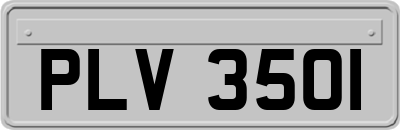 PLV 350I